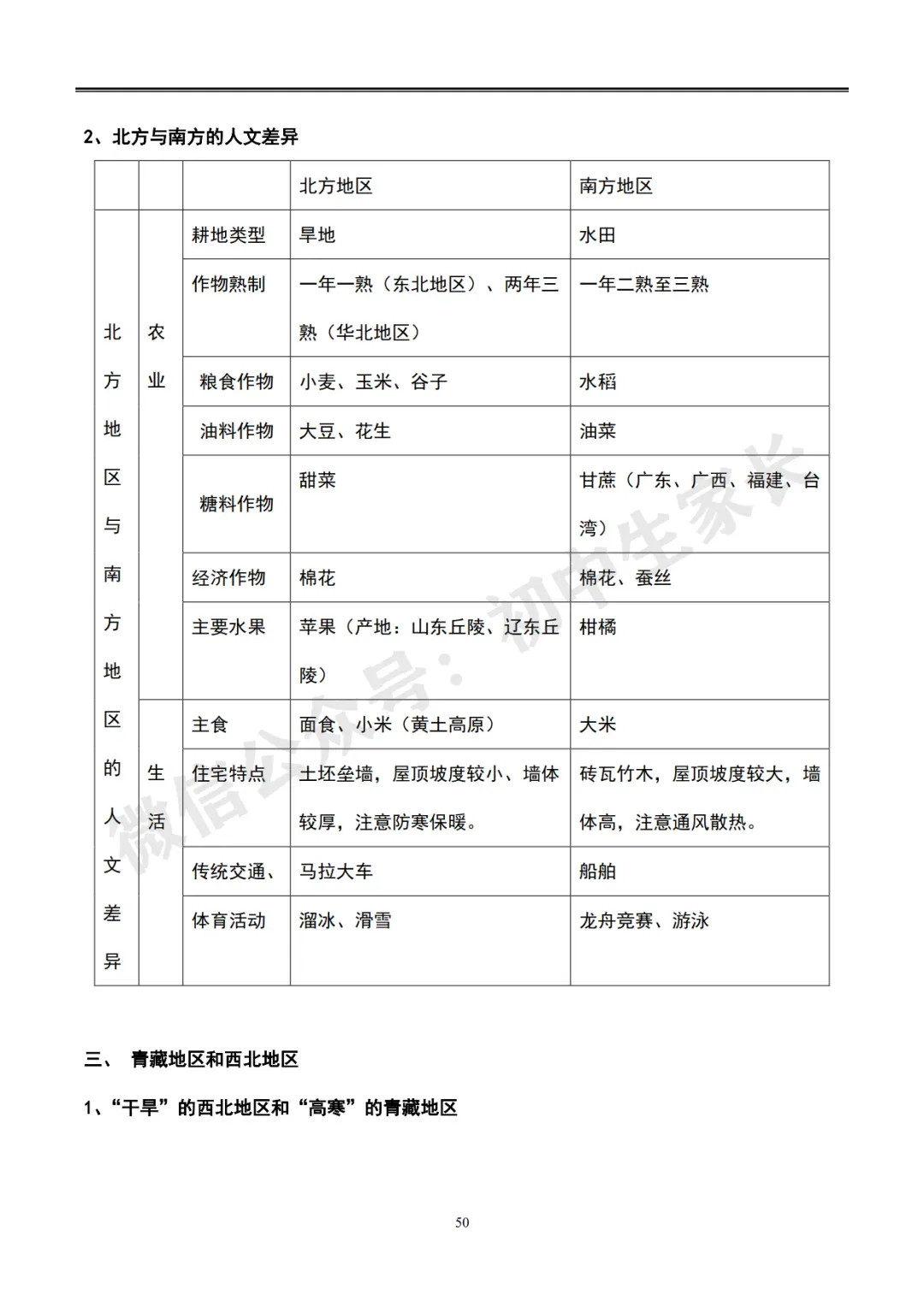 2、北方与南方的人文差异

| | | | 北方地区 | 南方地区 |
|---|---|---|---|---|
| 北方地区与南方地区的人文差异 | 农业 | 耕地类型 | 旱地 | 水田 |
| | | 作物熟制 | 一年一熟（东北地区）、两年三熟（华北地区） | 一年二熟至三熟 |
| | | 粮食作物 | 小麦、玉米、谷子 | 水稻 |
| | | 油料作物 | 大豆、花生 | 油菜 |
| | | 糖料作物 | 甜菜 | 甘蔗（广东、广西、福建、台湾） |
| | | 经济作物 | 棉花 | 棉花、蚕丝 |
| | | 主要水果 | 苹果（产地：山东丘陵、辽东丘陵） | 柑橘 |
| | 生活 | 主食 | 面食、小米（黄土高原） | 大米 |
| | | 住宅特点 | 土坯垒墙，屋顶坡度较小、墙体较厚，注意防寒保暖。 | 砖瓦竹木，屋顶坡度较大，墙体高，注意通风散热。 |
| | | 传统交通、 | 马拉大车 | 船舶 |
| | | 体育活动 | 溜冰、滑雪 | 龙舟竞赛、游泳 |

微信公众号：初中生家长

三、 青藏地区和西北地区

1、“干旱”的西北地区和“高寒”的青藏地区

50